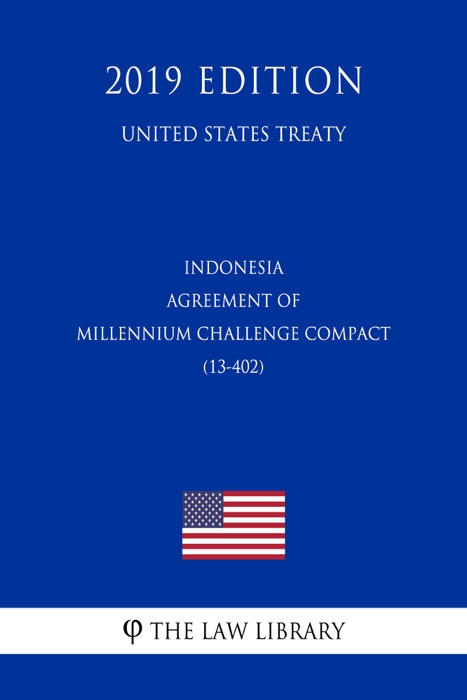 2019 EDITION
UNITED STATES TREATY

INDONESIA
AGREEMENT OF
MILLENNIUM CHALLENGE COMPACT
(13-402)

φ THE LAW LIBRARY